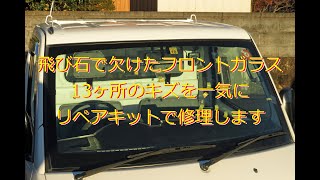 飛び石で欠けたフロントガラス
13ヶ所のキズを一気に
リペアキットで修理します